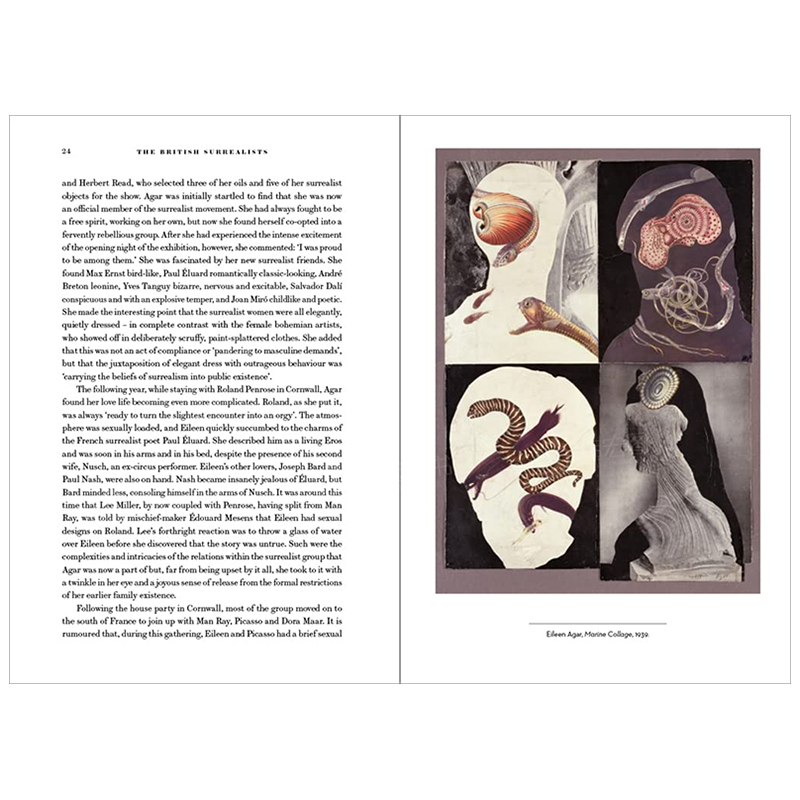 24 THE BRITISH SURREALISTS

and Herbert Read, who selected three of her oils and five of her surrealist objects for the show. Agar was initially startled to find that she was now an official member of the surrealist movement. She had always fought to be a free spirit, working on her own, but now she found herself co-opted into a fervently rebellious group. After she had experienced the intense excitement of the opening night of the exhibition, however, she commented: 'I was proud to be among them.' She was fascinated by her new surrealist friends. She found Max Ernst bird-like, Paul Éluard romantically classic-looking, André Breton leonine, Yves Tanguy bizarre, nervous and excitable, Salvador Dalí conspicuous and with an explosive temper, and Joan Miró childlike and poetic. She made the interesting point that the surrealist women were all elegantly, quietly dressed – in complete contrast with the female bohemian artists, who showed off in deliberately scruffy, paint-splattered clothes. She added that this was not an act of compliance or 'pandering to masculine demands', but that the juxtaposition of elegant dress with outrageous behaviour was 'carrying the beliefs of surrealism into public existence'.

The following year, while staying with Roland Penrose in Cornwall, Agar found her love life becoming even more complicated. Roland, as she put it, was always 'ready to turn the slightest encounter into an orgy'. The atmosphere was sexually loaded, and Eileen quickly succumbed to the charms of the French surrealist poet Paul Éluard. She described him as a living Eros and was soon in his arms and in his bed, despite the presence of his second wife, Nusch, an ex-circus performer. Eileen's other lovers, Joseph Bard and Paul Nash, were also on hand. Nash became insanely jealous of Éluard, but Bard minded less, consoling himself in the arms of Nusch. It was around this time that Lee Miller, by now coupled with Penrose, having split from Man Ray, was told by mischief-maker Édouard Mesens that Eileen had sexual designs on Roland. Lee's forthright reaction was to throw a glass of water over Eileen before she discovered that the story was untrue. Such were the complexities and intricacies of the relations within the surrealist group that Agar was now a part of but, far from being upset by it all, she took to it with a twinkle in her eye and a joyous sense of release from the formal restrictions of her earlier family existence.

Following the house party in Cornwall, most of the group moved on to the south of France to join up with Man Ray, Picasso and Dora Maar. It is rumoured that, during this gathering, Eileen and Picasso had a brief sexual

Eileen Agar, Marine Collage, 1939.